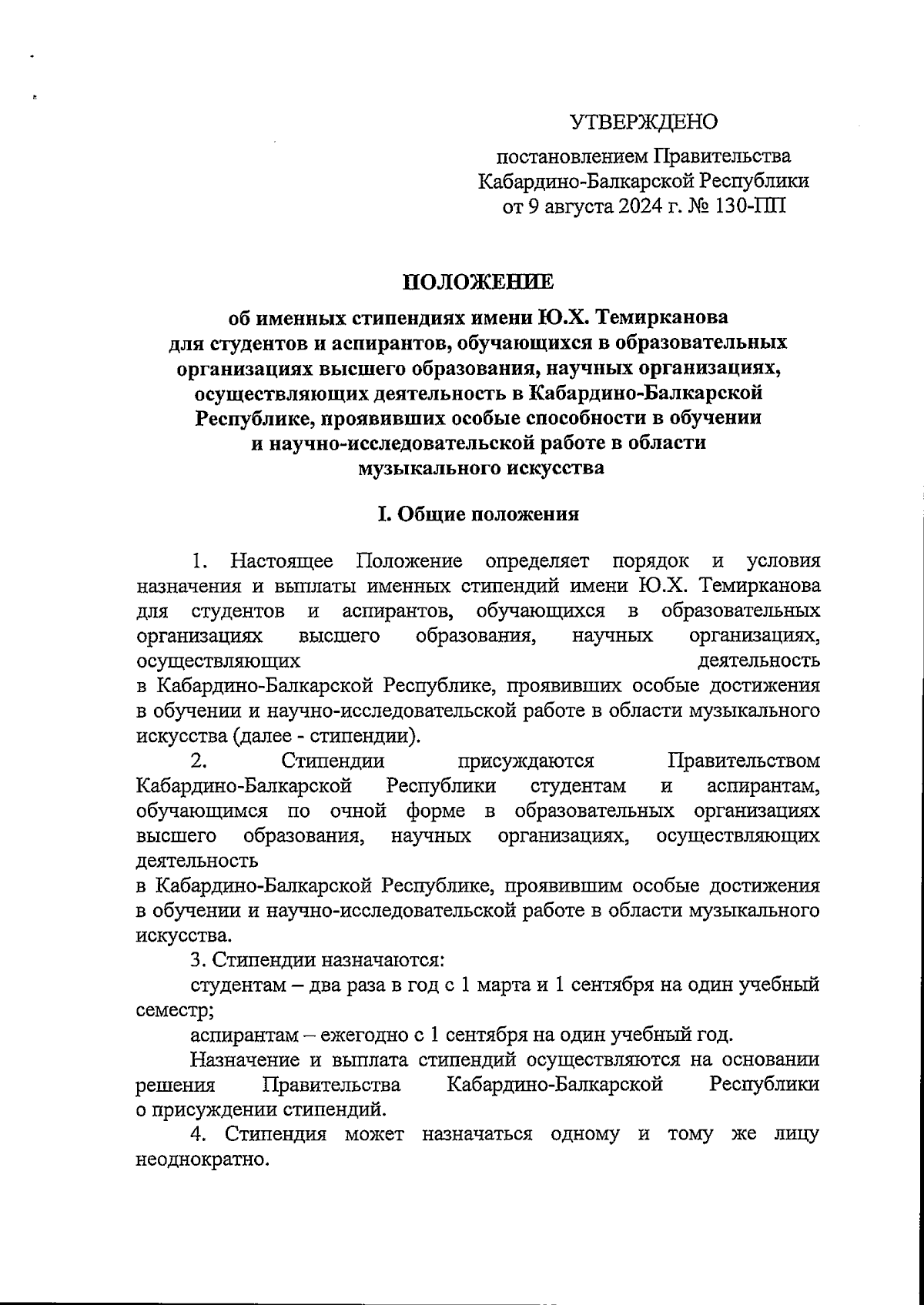 УТВЕРЖДЕНО

постановлением Правительства Кабардино-Балкарской Республики от 9 августа 2024 г. № 130-ПП

ПОЛОЖЕНИЕ

об именных стипендиях имени Ю.Х. Темирканова для студентов и аспирантов, обучающихся в образовательных организациях высшего образования, научных организациях, осуществляющих деятельность в Кабардино-Балкарской Республике, проявивших особые способности в обучении и научно-исследовательской работе в области музыкального искусства

I. Общие положения

1. Настоящее Положение определяет порядок и условия назначения и выплаты именных стипендий имени Ю.Х. Темирканова для студентов и аспирантов, обучающихся в образовательных организациях высшего образования, научных организациях, осуществляющих деятельность в Кабардино-Балкарской Республике, проявивших особые достижения в обучении и научно-исследовательской работе в области музыкального искусства (далее - стипендии).

2. Стипендии присуждаются Правительством Кабардино-Балкарской Республики студентам и аспирантам, обучающимся по очной форме в образовательных организациях высшего образования, научных организациях, осуществляющих деятельность в Кабардино-Балкарской Республике, проявившим особые достижения в обучении и научно-исследовательской работе в области музыкального искусства.

3. Стипендии назначаются:

студентам – два раза в год с 1 марта и 1 сентября на один учебный семестр;

аспирантам – ежегодно с 1 сентября на один учебный год.

Назначение и выплата стипендий осуществляются на основании решения Правительства Кабардино-Балкарской Республики о присуждении стипендий.

4. Стипендия может назначаться одному и тому же лицу неоднократно.